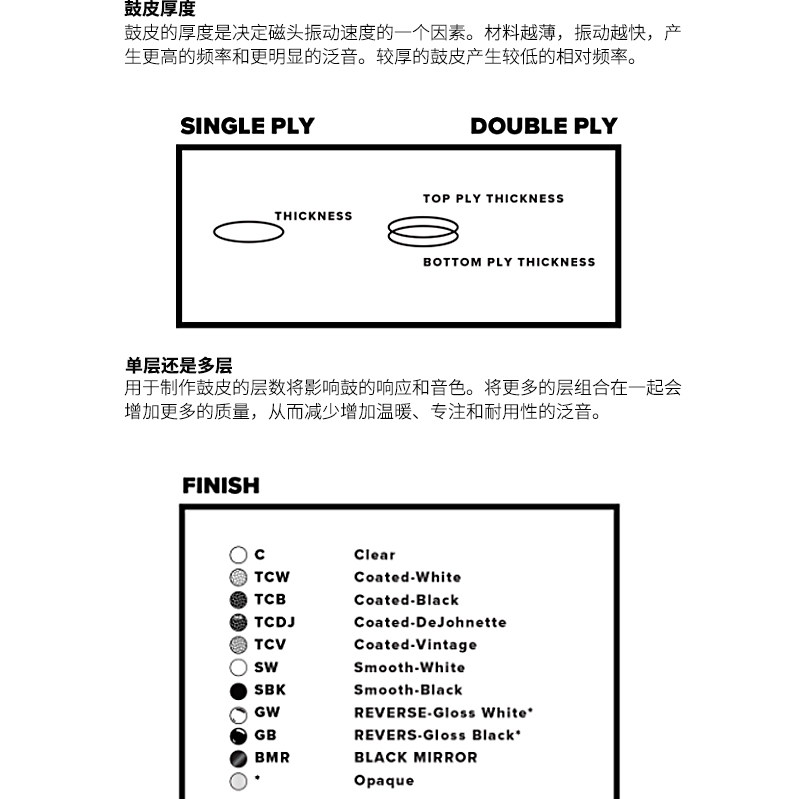 鼓皮厚度
鼓皮的厚度是决定磁头振动速度的一个因素。材料越薄，振动越快，产生更高的频率和更明显的泛音。较厚的鼓皮产生较低的相对频率。

SINGLE PLY

DOUBLE PLY

THICKNESS

TOP PLY THICKNESS

BOTTOM PLY THICKNESS

单层还是多层
用于制作鼓皮的层数将影响鼓的响应和音色。将更多的层组合在一起会增加更多的质量，从而减少增加温暖、专注和耐用性的泛音。

FINISH

| | |
|---|---|
| C | Clear |
| TCW | Coated-White |
| TCB | Coated-Black |
| TCDJ | Coated-DeJohnette |
| TCV | Coated-Vintage |
| SW | Smooth-White |
| SBK | Smooth-Black |
| GW | REVERSE-Gloss White* |
| GB | REVERS-Gloss Black* |
| BMR | BLACK MIRROR |
| * | Opaque |